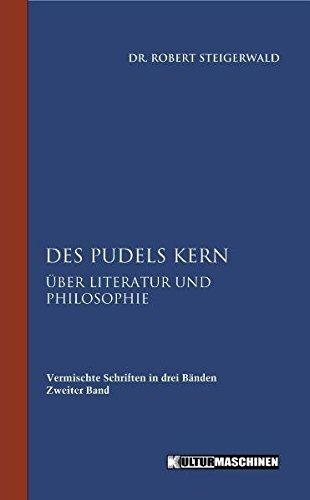 DR. ROBERT STEIGERWALD

DES PUDELS KERN
ÜBER LITERATUR UND PHILOSOPHIE

Vermischte Schriften in drei Bänden
Zweiter Band

KULTURMASCHINEN